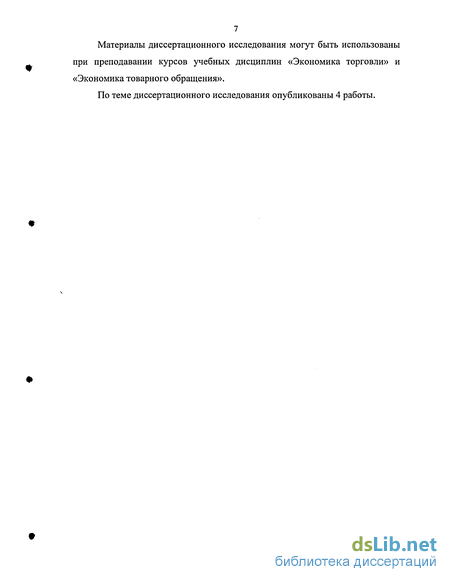 7

Материалы диссертационного исследования могут быть использованы при преподавании курсов учебных дисциплин «Экономика торговли» и «Экономика товарного обращения».

По теме диссертационного исследования опубликованы 4 работы.

dsLib.net
библиотека диссертаций